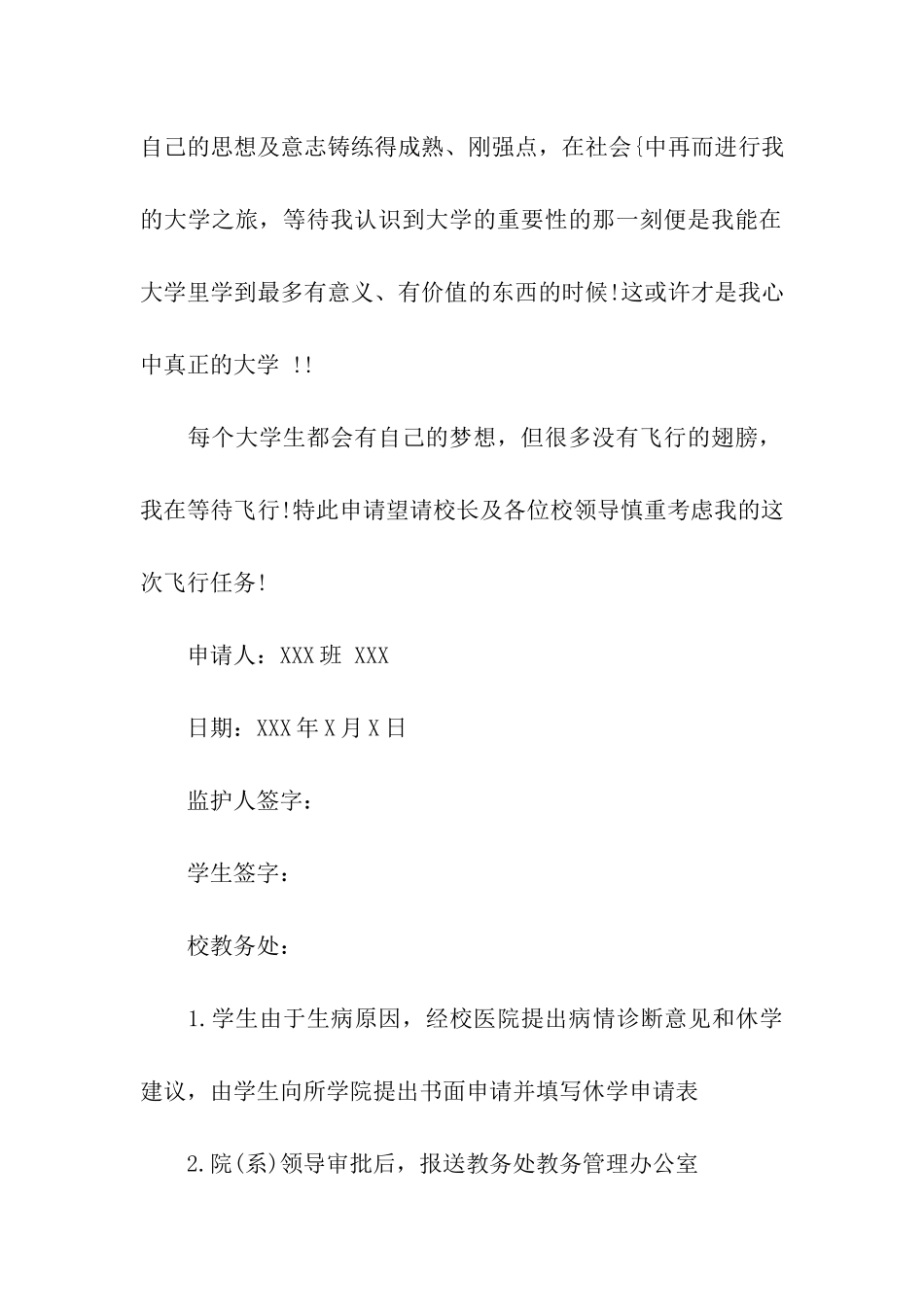 自己的思想及意志铸练得成熟、刚强点，在社会{中再而进行我的大学之旅，等待我认识到大学的重要性的那一刻便是我能在大学里学到最多有意义、有价值的东西的时候!这或许才是我心中真正的大学 !!

每个大学生都会有自己的梦想，但很多没有飞行的翅膀，我在等待飞行!特此申请望请校长及各位校领导慎重考虑我的这次飞行任务!

申请人：XXX班 XXX

日期：XXX年X月X日

监护人签字：

学生签字：

校教务处：

1.学生由于生病原因，经校医院提出病情诊断意见和休学建议，由学生向所学院提出书面申请并填写休学申请表

2.院(系)领导审批后，报送教务处教务管理办公室